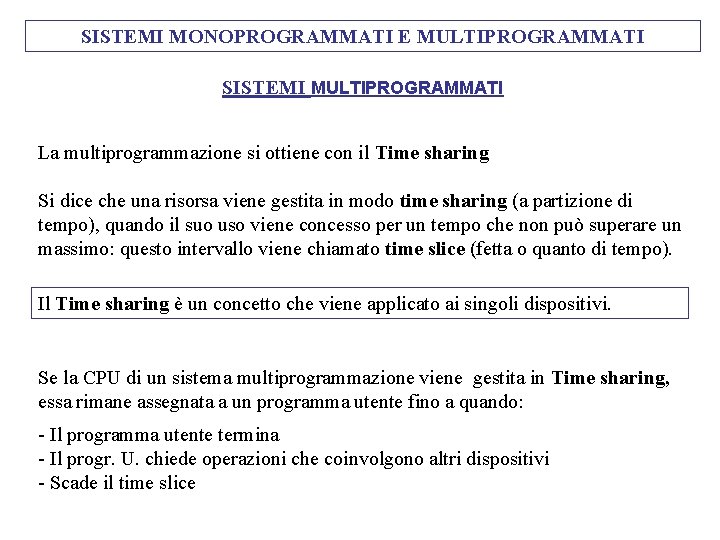 SISTEMI MONOPROGRAMMATI E MULTIPROGRAMMATI

SISTEMI MULTIPROGRAMMATI

La multiprogrammazione si ottiene con il Time sharing

Si dice che una risorsa viene gestita in modo time sharing (a partizione di tempo), quando il suo uso viene concesso per un tempo che non può superare un massimo: questo intervallo viene chiamato time slice (fetta o quanto di tempo).

Il Time sharing è un concetto che viene applicato ai singoli dispositivi.

Se la CPU di un sistema multiprogrammazione viene gestita in Time sharing, essa rimane assegnata a un programma utente fino a quando:

- Il programma utente termina
- Il progr. U. chiede operazioni che coinvolgono altri dispositivi
- Scade il time slice